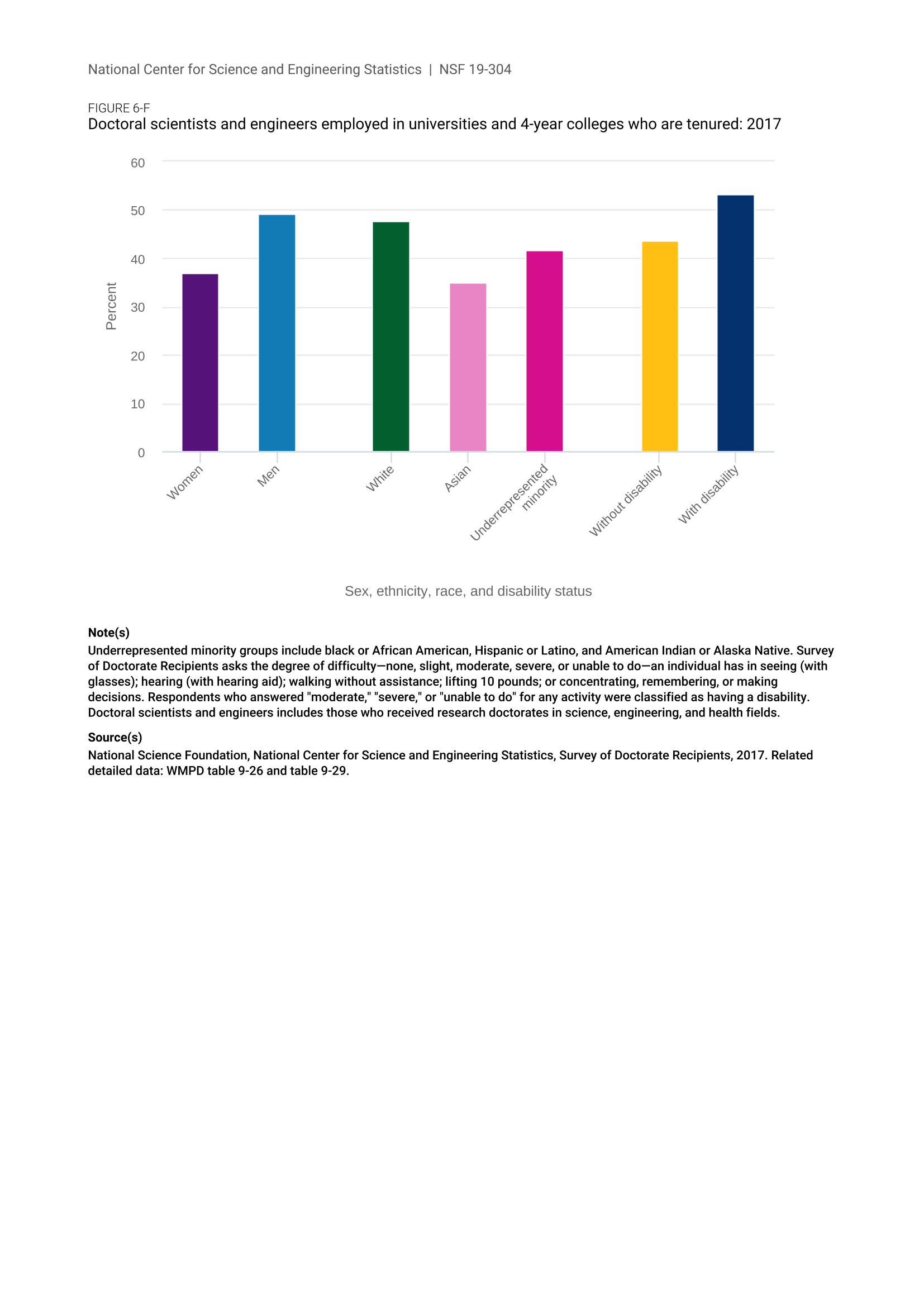 National Center for Science and Engineering Statistics | NSF 19-304

FIGURE 6-F
Doctoral scientists and engineers employed in universities and 4-year colleges who are tenured: 2017

60
50
40
30
20
10
0

Percent

Women
Men
White
Asian
Underrepresented minority
Without disability
With disability

Sex, ethnicity, race, and disability status

Note(s)
Underrepresented minority groups include black or African American, Hispanic or Latino, and American Indian or Alaska Native. Survey of Doctorate Recipients asks the degree of difficulty—none, slight, moderate, severe, or unable to do—an individual has in seeing (with glasses); hearing (with hearing aid); walking without assistance; lifting 10 pounds; or concentrating, remembering, or making decisions. Respondents who answered "moderate," "severe," or "unable to do" for any activity were classified as having a disability. Doctoral scientists and engineers includes those who received research doctorates in science, engineering, and health fields.

Source(s)
National Science Foundation, National Center for Science and Engineering Statistics, Survey of Doctorate Recipients, 2017. Related detailed data: WMPD table 9-26 and table 9-29.